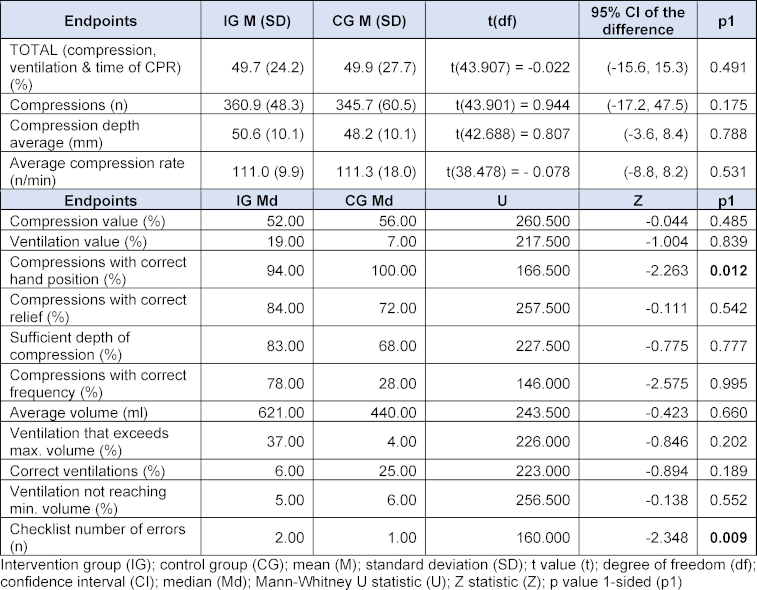 | Endpoints | IG M (SD) | CG M (SD) | t(df) | 95% CI of the difference | p1 |
|---|---|---|---|---|---|
| TOTAL (compression, ventilation & time of CPR) (%) | 49.7 (24.2) | 49.9 (27.7) | t(43.907) = -0.022 | (-15.6, 15.3) | 0.491 |
| Compressions (n) | 360.9 (48.3) | 345.7 (60.5) | t(43.901) = 0.944 | (-17.2, 47.5) | 0.175 |
| Compression depth average (mm) | 50.6 (10.1) | 48.2 (10.1) | t(42.688) = 0.807 | (-3.6, 8.4) | 0.788 |
| Average compression rate (n/min) | 111.0 (9.9) | 111.3 (18.0) | t(38.478) = - 0.078 | (-8.8, 8.2) | 0.531 |
| **Endpoints** | **IG Md** | **CG Md** | **U** | **Z** | **p1** |
| Compression value (%) | 52.00 | 56.00 | 260.500 | -0.044 | 0.485 |
| Ventilation value (%) | 19.00 | 7.00 | 217.500 | -1.004 | 0.839 |
| Compressions with correct hand position (%) | 94.00 | 100.00 | 166.500 | -2.263 | **0.012** |
| Compressions with correct relief (%) | 84.00 | 72.00 | 257.500 | -0.111 | 0.542 |
| Sufficient depth of compression (%) | 83.00 | 68.00 | 227.500 | -0.775 | 0.777 |
| Compressions with correct frequency (%) | 78.00 | 28.00 | 146.000 | -2.575 | 0.995 |
| Average volume (ml) | 621.00 | 440.00 | 243.500 | -0.423 | 0.660 |
| Ventilation that exceeds max. volume (%) | 37.00 | 4.00 | 226.000 | -0.846 | 0.202 |
| Correct ventilations (%) | 6.00 | 25.00 | 223.000 | -0.894 | 0.189 |
| Ventilation not reaching min. volume (%) | 5.00 | 6.00 | 256.500 | -0.138 | 0.552 |
| Checklist number of errors (n) | 2.00 | 1.00 | 160.000 | -2.348 | **0.009** |

Intervention group (IG); control group (CG); mean (M); standard deviation (SD); t value (t); degree of freedom (df); confidence interval (CI); median (Md); Mann-Whitney U statistic (U); Z statistic (Z); p value 1-sided (p1)